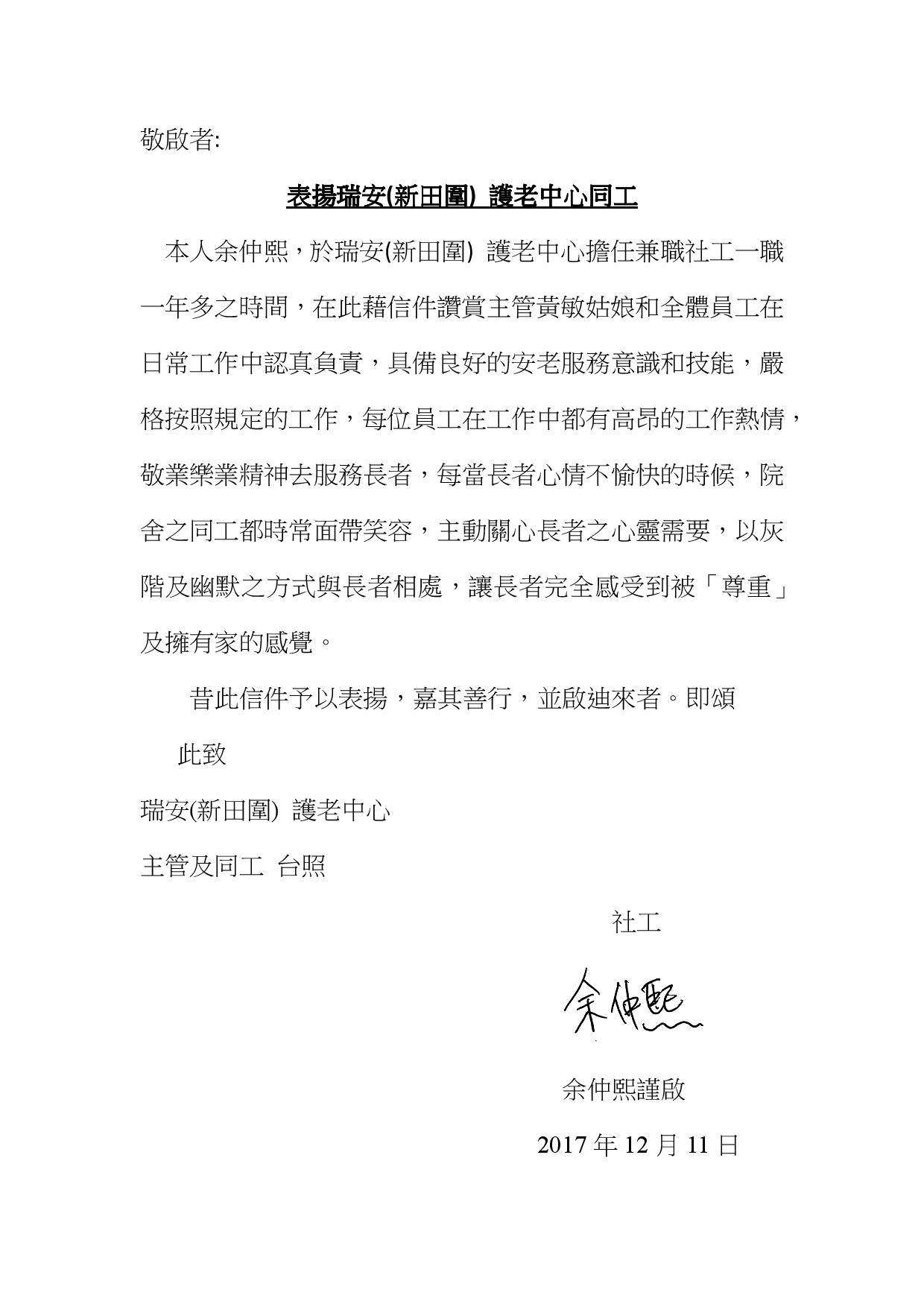 敬啟者:

表揚瑞安(新田圍) 護老中心同工

本人余仲熙，於瑞安(新田圍) 護老中心擔任兼職社工一職一年多之時間，在此藉信件讚賞主管黃敏姑娘和全體員工在日常工作中認真負責，具備良好的安老服務意識和技能，嚴格按照規定的工作，每位員工在工作中都有高昂的工作熱情，敬業樂業精神去服務長者，每當長者心情不愉快的時候，院舍之同工都時常面帶笑容，主動關心長者之心靈需要，以灰階及幽默之方式與長者相處，讓長者完全感受到被「尊重」及擁有家的感覺。

昔此信件予以表揚，嘉其善行，並啟迪來者。即頌

此致

瑞安(新田圍) 護老中心

主管及同工 台照

社工

余仲熙

余仲熙謹啟

2017 年 12 月 11 日